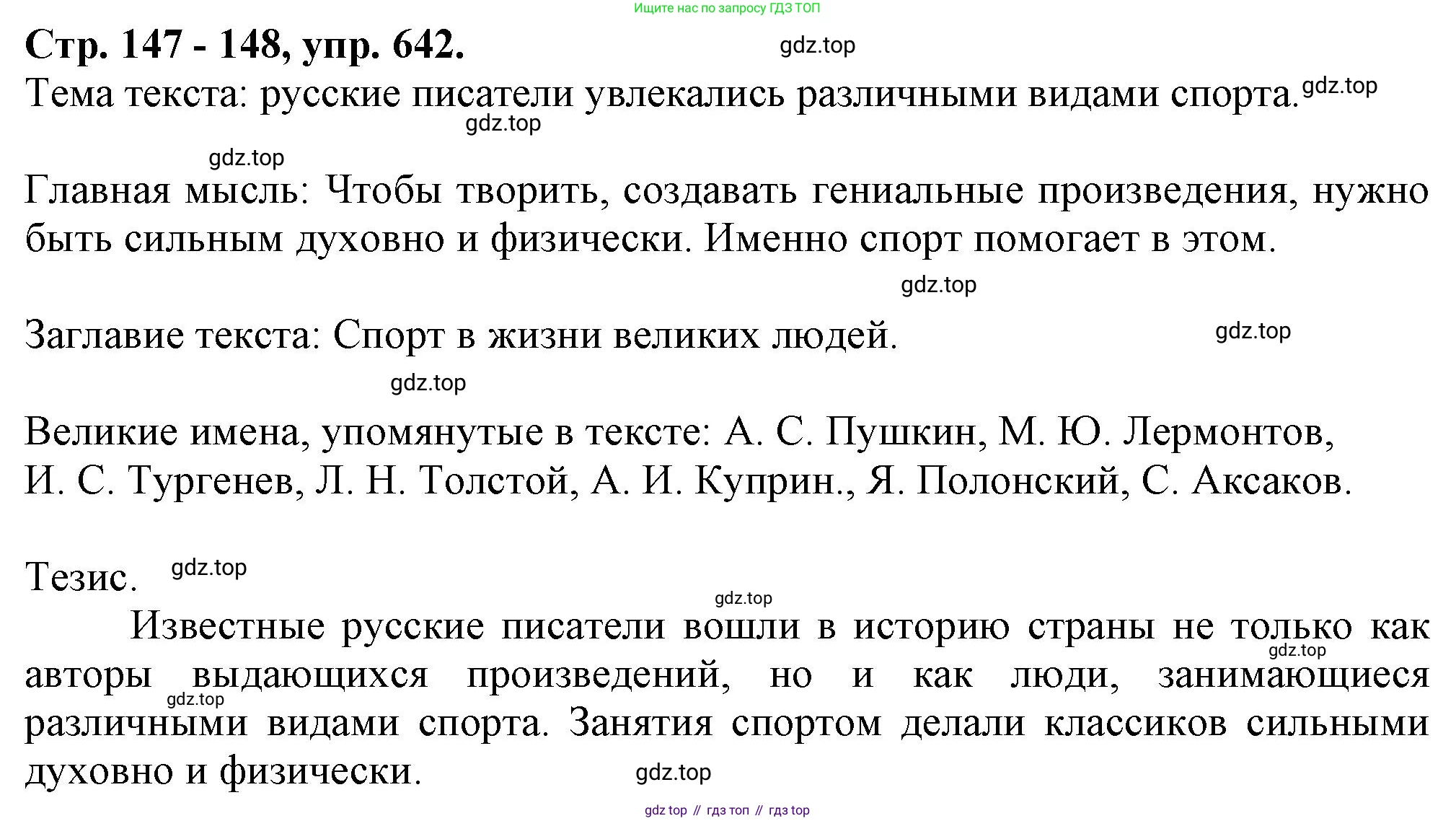 Ищите нас по запросу ГДЗ ТОП

Стр. 147 - 148, упр. 642. gdz.top

Тема текста: русские писатели увлекались различными видами спорта. gdz.top

gdz.top

gdz.top

Главная мысль: Чтобы творить, создавать гениальные произведения, нужно быть сильным духовно и физически. Именно спорт помогает в этом.

gdz.top

Заглавие текста: Спорт в жизни великих людей. gdz.top

gdz.top

Великие имена, упомянутые в тексте: А. С. Пушкин, М. Ю. Лермонтов, И. С. Тургенев, Л. Н. Толстой, А. И. Куприн., Я. Полонский, С. Аксаков.

Тезис. gdz.top

gdz.top

Известные русские писатели вошли в историю страны не только как авторы выдающихся произведений, но и как люди, занимающиеся различными видами спорта. Занятия спортом делали классиков сильными духовно и физически. gdz.top gdz.top gdz.top

gdz top // гдз топ // гдз top